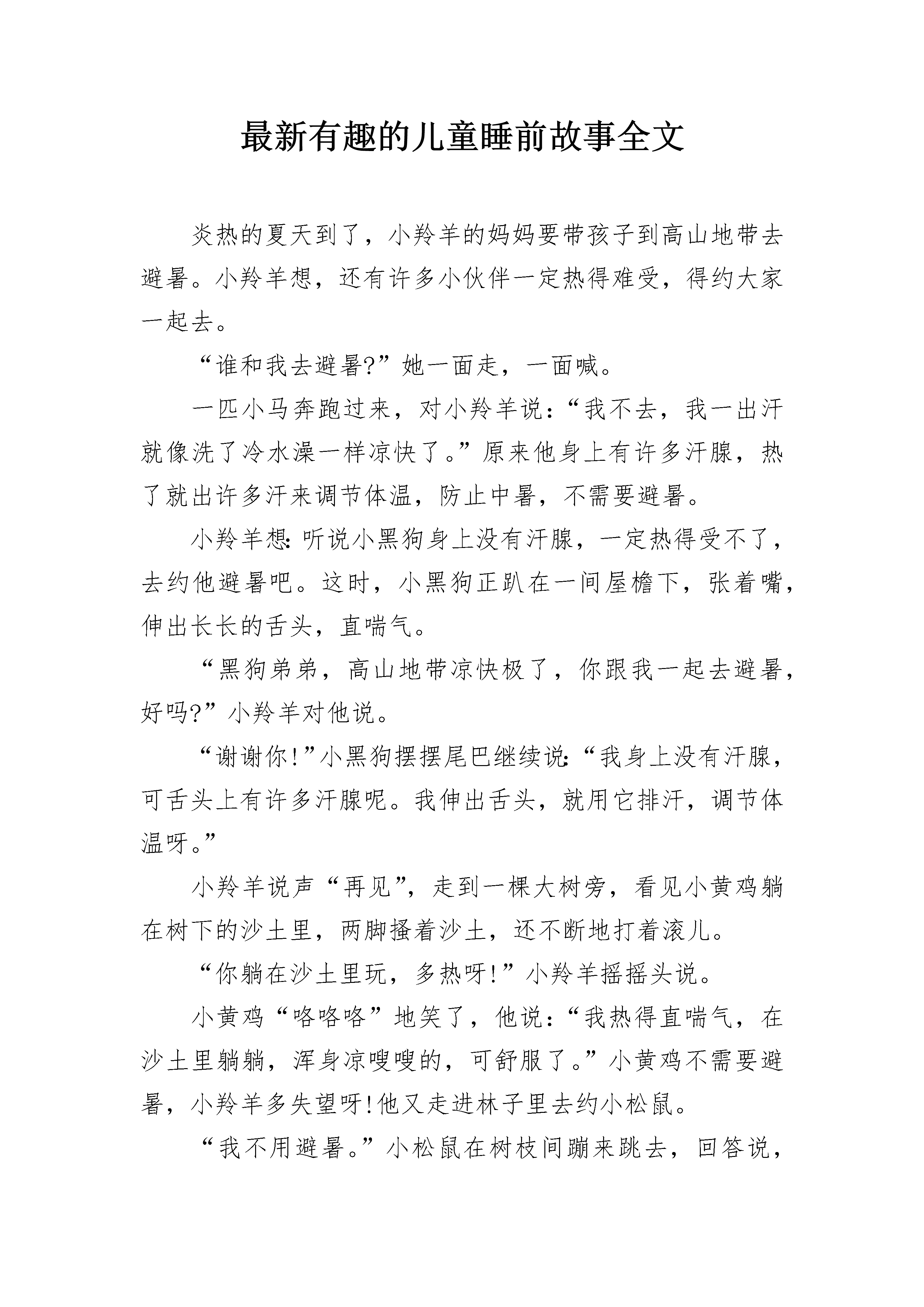 最新有趣的儿童睡前故事全文

炎热的夏天到了，小羚羊的妈妈要带孩子到高山地带去避暑。小羚羊想，还有许多小伙伴一定热得难受，得约大家一起去。

“谁和我去避暑?”她一面走，一面喊。

一匹小马奔跑过来，对小羚羊说：“我不去，我一出汗就像洗了冷水澡一样凉快了。”原来他身上有许多汗腺，热了就出许多汗来调节体温，防止中暑，不需要避暑。

小羚羊想:听说小黑狗身上没有汗腺，一定热得受不了，去约他避暑吧。这时，小黑狗正趴在一间屋檐下，张着嘴，伸出长长的舌头，直喘气。

“黑狗弟弟，高山地带凉快极了，你跟我一起去避暑，好吗?”小羚羊对他说。

“谢谢你!”小黑狗摆摆尾巴继续说:“我身上没有汗腺，可舌头上有许多汗腺呢。我伸出舌头，就用它排汗，调节体温呀。”

小羚羊说声“再见”，走到一棵大树旁，看见小黄鸡躺在树下的沙土里，两脚搔着沙土，还不断地打着滚儿。

“你躺在沙土里玩，多热呀!”小羚羊摇摇头说。

小黄鸡“咯咯咯”地笑了，他说：“我热得直喘气，在沙土里躺躺，浑身凉嗖嗖的，可舒服了。”小黄鸡不需要避暑，小羚羊多失望呀!他又走进林子里去约小松鼠。

“我不用避暑。”小松鼠在树枝间蹦来跳去，回答说，